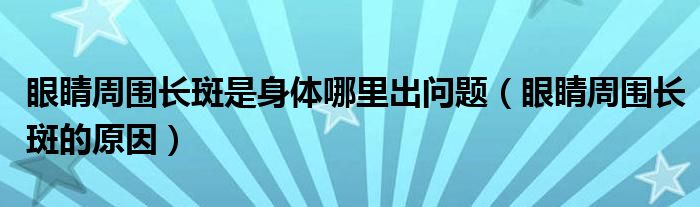 眼睛周围长斑是身体哪里出问题（眼睛周围长斑的原因）